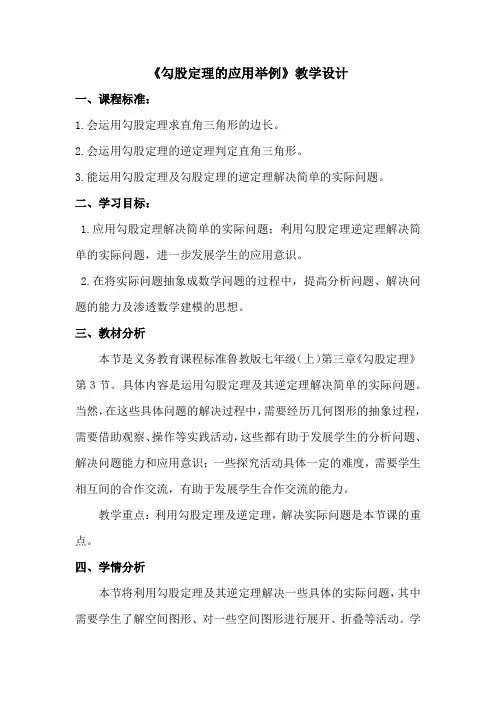 《勾股定理的应用举例》教学设计

一、课程标准：

1.会运用勾股定理求直角三角形的边长。

2.会运用勾股定理的逆定理判定直角三角形。

3.能运用勾股定理及勾股定理的逆定理解决简单的实际问题。

二、学习目标：

1.应用勾股定理解决简单的实际问题；利用勾股定理逆定理解决简单的实际问题，进一步发展学生的应用意识。

2.在将实际问题抽象成数学问题的过程中，提高分析问题、解决问题的能力及渗透数学建模的思想。

三、教材分析

本节是义务教育课程标准鲁教版七年级(上)第三章《勾股定理》第3节。具体内容是运用勾股定理及其逆定理解决简单的实际问题。当然，在这些具体问题的解决过程中，需要经历几何图形的抽象过程，需要借助观察、操作等实践活动，这些都有助于发展学生的分析问题、解决问题能力和应用意识；一些探究活动具体一定的难度，需要学生相互间的合作交流，有助于发展学生合作交流的能力。

教学重点：利用勾股定理及逆定理，解决实际问题是本节课的重点。

四、学情分析

本节将利用勾股定理及其逆定理解决一些具体的实际问题，其中需要学生了解空间图形、对一些空间图形进行展开、折叠等活动。学